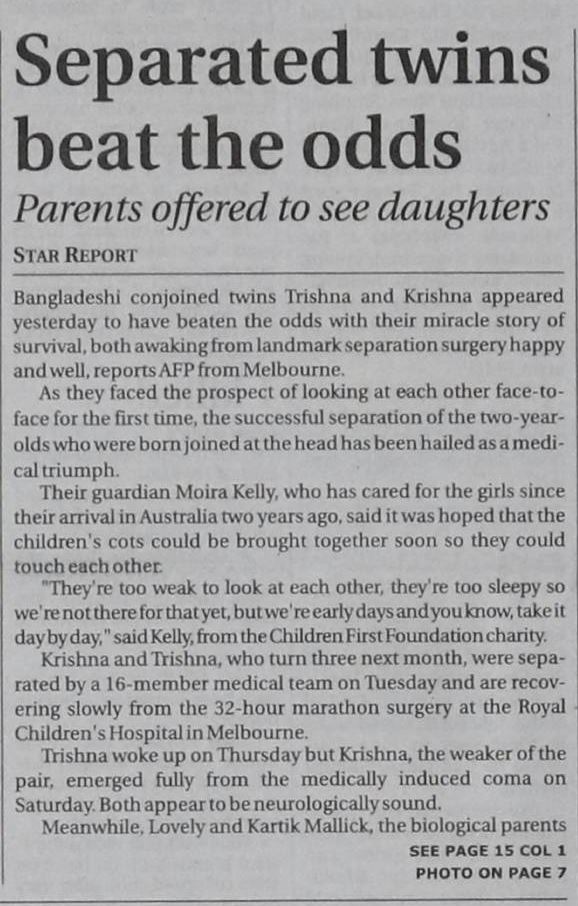 Separated twins beat the odds

Parents offered to see daughters

STAR REPORT

Bangladeshi conjoined twins Trishna and Krishna appeared yesterday to have beaten the odds with their miracle story of survival, both awaking from landmark separation surgery happy and well, reports AFP from Melbourne.

As they faced the prospect of looking at each other face-to-face for the first time, the successful separation of the two-year-olds who were born joined at the head has been hailed as a medical triumph.

Their guardian Moira Kelly, who has cared for the girls since their arrival in Australia two years ago, said it was hoped that the children's cots could be brought together soon so they could touch each other.

"They're too weak to look at each other, they're too sleepy so we're not there for that yet, but we're early days and you know, take it day by day," said Kelly, from the Children First Foundation charity.

Krishna and Trishna, who turn three next month, were separated by a 16-member medical team on Tuesday and are recovering slowly from the 32-hour marathon surgery at the Royal Children's Hospital in Melbourne.

Trishna woke up on Thursday but Krishna, the weaker of the pair, emerged fully from the medically induced coma on Saturday. Both appear to be neurologically sound.

Meanwhile, Lovely and Kartik Mallick, the biological parents

SEE PAGE 15 COL 1
PHOTO ON PAGE 7